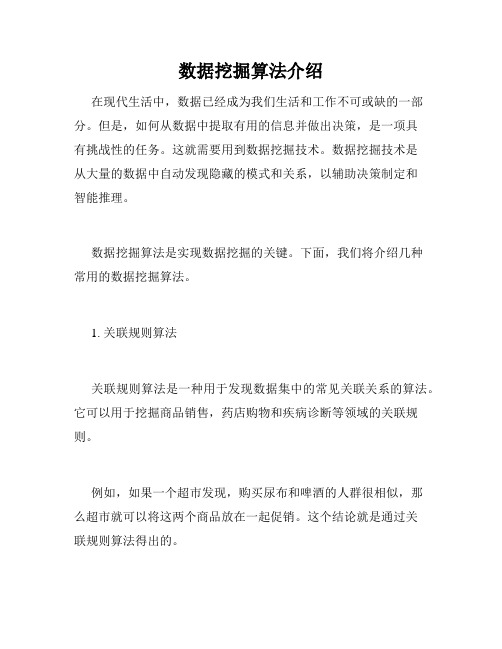 数据挖掘算法介绍

在现代生活中，数据已经成为我们生活和工作不可或缺的一部分。但是，如何从数据中提取有用的信息并做出决策，是一项具有挑战性的任务。这就需要用到数据挖掘技术。数据挖掘技术是从大量的数据中自动发现隐藏的模式和关系，以辅助决策制定和智能推理。

数据挖掘算法是实现数据挖掘的关键。下面，我们将介绍几种常用的数据挖掘算法。

1. 关联规则算法

关联规则算法是一种用于发现数据集中的常见关联关系的算法。它可以用于挖掘商品销售，药店购物和疾病诊断等领域的关联规则。

例如，如果一个超市发现，购买尿布和啤酒的人群很相似，那么超市就可以将这两个商品放在一起促销。这个结论就是通过关联规则算法得出的。